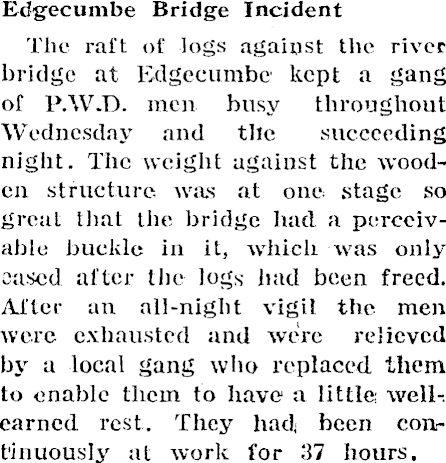 Edgecumbe Bridge Incident

The raft of logs against the river bridge at Edgecumbe kept a gang of P.W.D. men busy throughout Wednesday and the succeeding night. The weight against the wooden structure was at one stage so great that the bridge had a perceivable buckle in it, which was only eased after the logs had been freed. After an all-night vigil the men were exhausted and were relieved by a local gang who replaced them to enable them to have a little well-earned rest. They had been continuously at work for 37 hours.